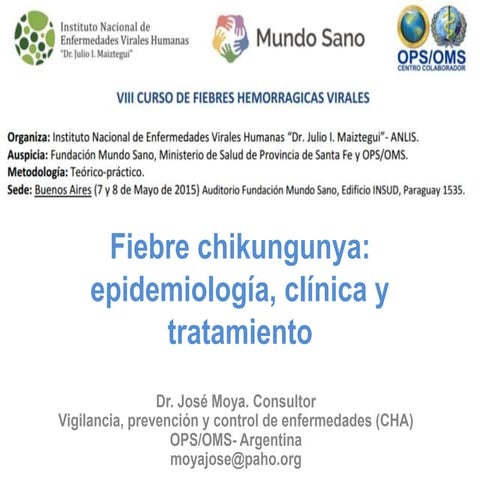 Instituto Nacional de Enfermedades Virales Humanas "Dr. Julio I. Maiztegui"

Mundo Sano

OPS/OMS
CENTRO COLABORADOR

VIII CURSO DE FIEBRES HEMORRAGICAS VIRALES

Organiza: Instituto Nacional de Enfermedades Virales Humanas "Dr. Julio I. Maiztegui"- ANLIS.
Auspicia: Fundación Mundo Sano, Ministerio de Salud de Provincia de Santa Fe y OPS/OMS.
Metodología: Teórico-práctico.
Sede: Buenos Aires (7 y 8 de Mayo de 2015) Auditorio Fundación Mundo Sano, Edificio INSUD, Paraguay 1535.

Fiebre chikungunya: epidemiología, clínica y tratamiento

Dr. José Moya. Consultor
Vigilancia, prevención y control de enfermedades (CHA)
OPS/OMS- Argentina
moyajose@paho.org